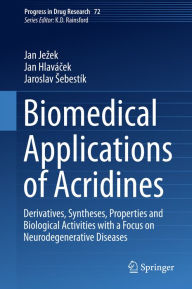 Progress in Drug Research 72
Series Editor: K.D. Rainsford

Jan Ježek
Jan Hlaváček
Jaroslav Šebestík

Biomedical Applications of Acridines

Derivatives, Syntheses, Properties and Biological Activities with a Focus on Neurodegenerative Diseases

Springer